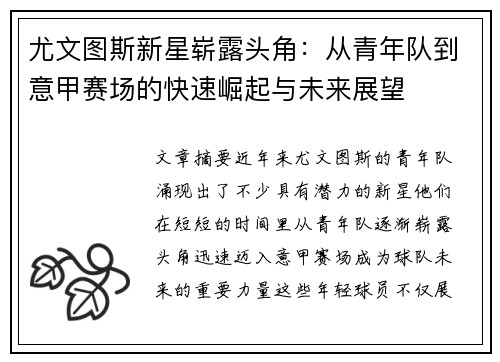 尤文图斯新星崭露头角：从青年队到意甲赛场的快速崛起与未来展望

文章摘要近年来尤文图斯的青年队涌现出了不少具有潜力的新星他们在短短的时间里从青年队逐渐崭露头角迅速迈入意甲赛场成为球队未来的重要力量这些年轻球员不仅展